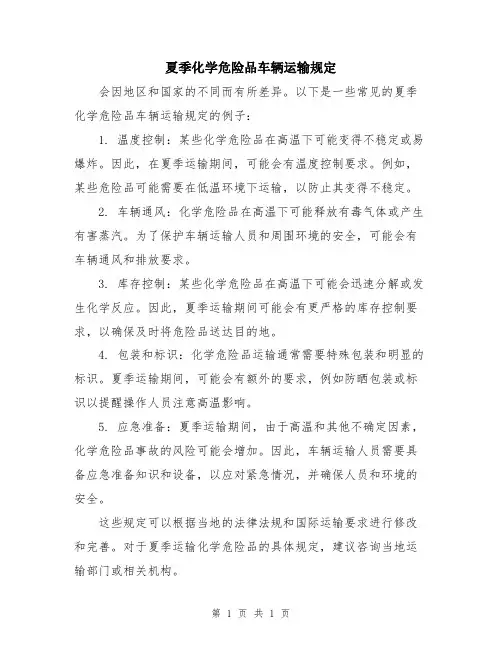 夏季化学危险品车辆运输规定

会因地区和国家的不同而有所差异。以下是一些常见的夏季化学危险品车辆运输规定的例子：

1. 温度控制：某些化学危险品在高温下可能变得不稳定或易爆炸。因此，在夏季运输期间，可能会有温度控制要求。例如，某些危险品可能需要在低温环境下运输，以防止其变得不稳定。

2. 车辆通风：化学危险品在高温下可能释放有毒气体或产生有害蒸汽。为了保护车辆运输人员和周围环境的安全，可能会有车辆通风和排放要求。

3. 库存控制：某些化学危险品在高温下可能会迅速分解或发生化学反应。因此，夏季运输期间可能会有更严格的库存控制要求，以确保及时将危险品送达目的地。

4. 包装和标识：化学危险品运输通常需要特殊包装和明显的标识。夏季运输期间，可能会有额外的要求，例如防晒包装或标识以提醒操作人员注意高温影响。

5. 应急准备：夏季运输期间，由于高温和其他不确定因素，化学危险品事故的风险可能会增加。因此，车辆运输人员需要具备应急准备知识和设备，以应对紧急情况，并确保人员和环境的安全。

这些规定可以根据当地的法律法规和国际运输要求进行修改和完善。对于夏季运输化学危险品的具体规定，建议咨询当地运输部门或相关机构。

第 1 页 共 1 页